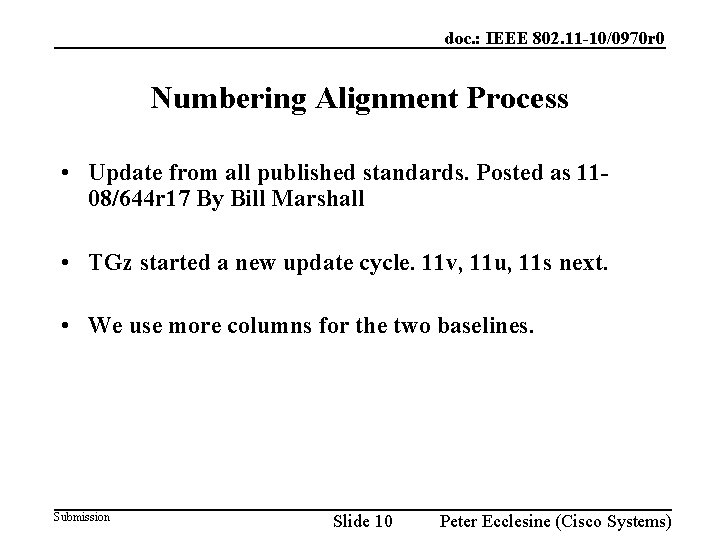 doc.: IEEE 802.11-10/0970r0

Numbering Alignment Process

• Update from all published standards. Posted as 11-08/644r17 By Bill Marshall

• TGz started a new update cycle. 11v, 11u, 11s next.

• We use more columns for the two baselines.

Submission

Slide 10

Peter Ecclesine (Cisco Systems)